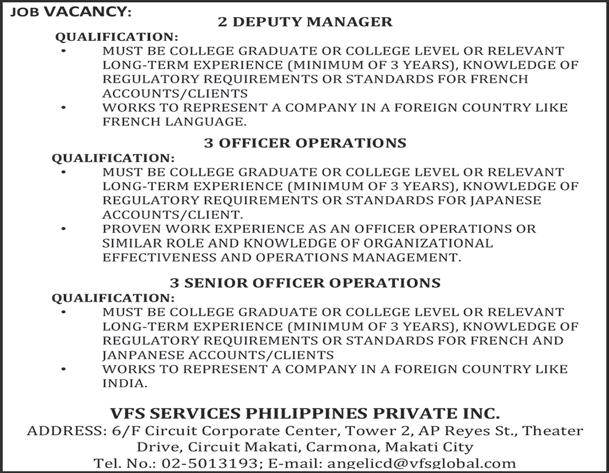 JOB VACANCY:

2 DEPUTY MANAGER

QUALIFICATION:

• MUST BE COLLEGE GRADUATE OR COLLEGE LEVEL OR RELEVANT LONG-TERM EXPERIENCE (MINIMUM OF 3 YEARS), KNOWLEDGE OF REGULATORY REQUIREMENTS OR STANDARDS FOR FRENCH ACCOUNTS/CLIENTS
• WORKS TO REPRESENT A COMPANY IN A FOREIGN COUNTRY LIKE FRENCH LANGUAGE.

3 OFFICER OPERATIONS

QUALIFICATION:

• MUST BE COLLEGE GRADUATE OR COLLEGE LEVEL OR RELEVANT LONG-TERM EXPERIENCE (MINIMUM OF 3 YEARS), KNOWLEDGE OF REGULATORY REQUIREMENTS OR STANDARDS FOR JAPANESE ACCOUNTS/CLIENT.
• PROVEN WORK EXPERIENCE AS AN OFFICER OPERATIONS OR SIMILAR ROLE AND KNOWLEDGE OF ORGANIZATIONAL EFFECTIVENESS AND OPERATIONS MANAGEMENT.

3 SENIOR OFFICER OPERATIONS

QUALIFICATION:

• MUST BE COLLEGE GRADUATE OR COLLEGE LEVEL OR RELEVANT LONG-TERM EXPERIENCE (MINIMUM OF 3 YEARS), KNOWLEDGE OF REGULATORY REQUIREMENTS OR STANDARDS FOR FRENCH AND JANPANESE ACCOUNTS/CLIENTS
• WORKS TO REPRESENT A COMPANY IN A FOREIGN COUNTRY LIKE INDIA.

VFS SERVICES PHILIPPINES PRIVATE INC.

ADDRESS: 6/F Circuit Corporate Center, Tower 2, AP Reyes St., Theater Drive, Circuit Makati, Carmona, Makati City

Tel. No.: 02-5013193; E-mail: angelicd@vfsglobal.com